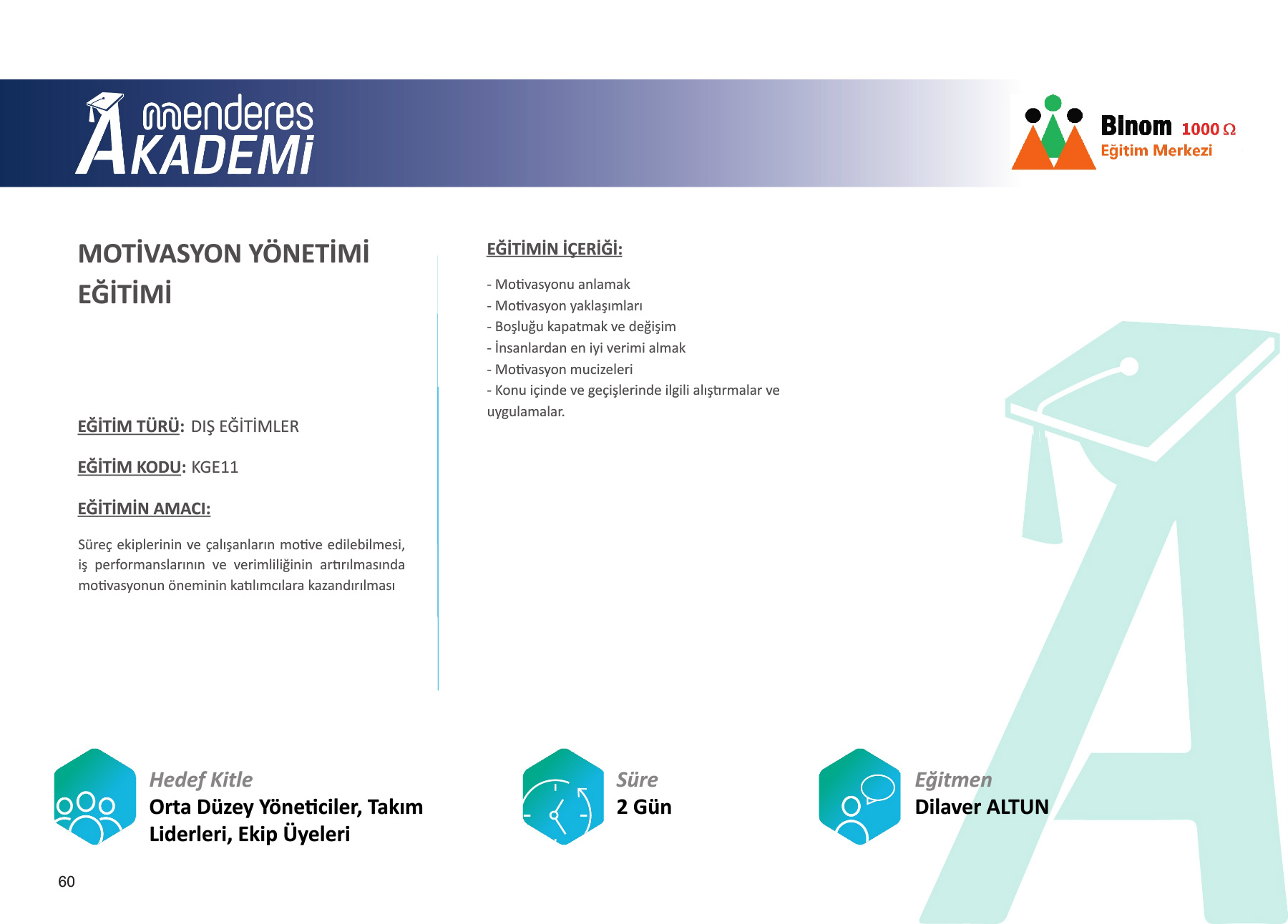 menderes AKADEMİ

Binom 1000 Ω
Eğitim Merkezi

MOTİVASYON YÖNETİMİ EĞİTİMİ

EĞİTİM TÜRÜ: DIŞ EĞİTİMLER

EĞİTİM KODU: KGE11

EĞİTİMİN AMACI:

Süreç ekiplerinin ve çalışanların motive edilebilmesi, iş performanslarının ve verimliliğinin artırılmasında motivasyonun öneminin katılımcılara kazandırılması

EĞİTİMİN İÇERİĞİ:

- Motivasyonu anlamak
- Motivasyon yaklaşımları
- Boşluğu kapatmak ve değişim
- İnsanlardan en iyi verimi almak
- Motivasyon mucizeleri
- Konu içinde ve geçişlerinde ilgili alıştırmalar ve uygulamalar.

Hedef Kitle
Orta Düzey Yöneticiler, Takım Liderleri, Ekip Üyeleri

Süre
2 Gün

Eğitmen
Dilaver ALTUN

60